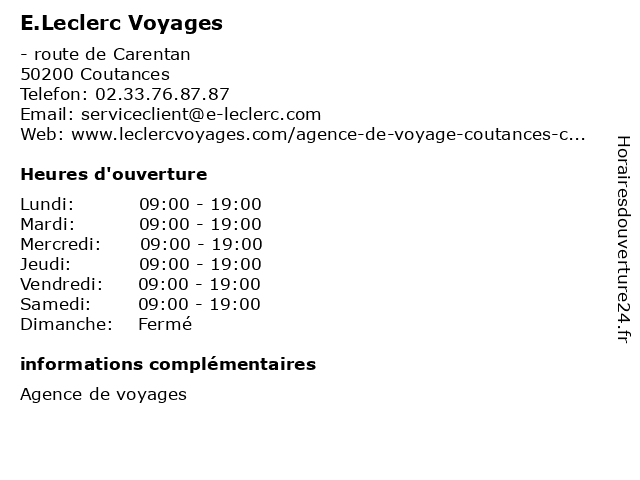 E.Leclerc Voyages

- route de Carentan
50200 Coutances
Telefon: 02.33.76.87.87
Email: serviceclient@e-leclerc.com
Web: www.leclercvoyages.com/agence-de-voyage-coutances-c...

Heures d'ouverture

Lundi: 09:00 - 19:00
Mardi: 09:00 - 19:00
Mercredi: 09:00 - 19:00
Jeudi: 09:00 - 19:00
Vendredi: 09:00 - 19:00
Samedi: 09:00 - 19:00
Dimanche: Fermé

informations complémentaires

Agence de voyages

Horairesdouverture24.fr